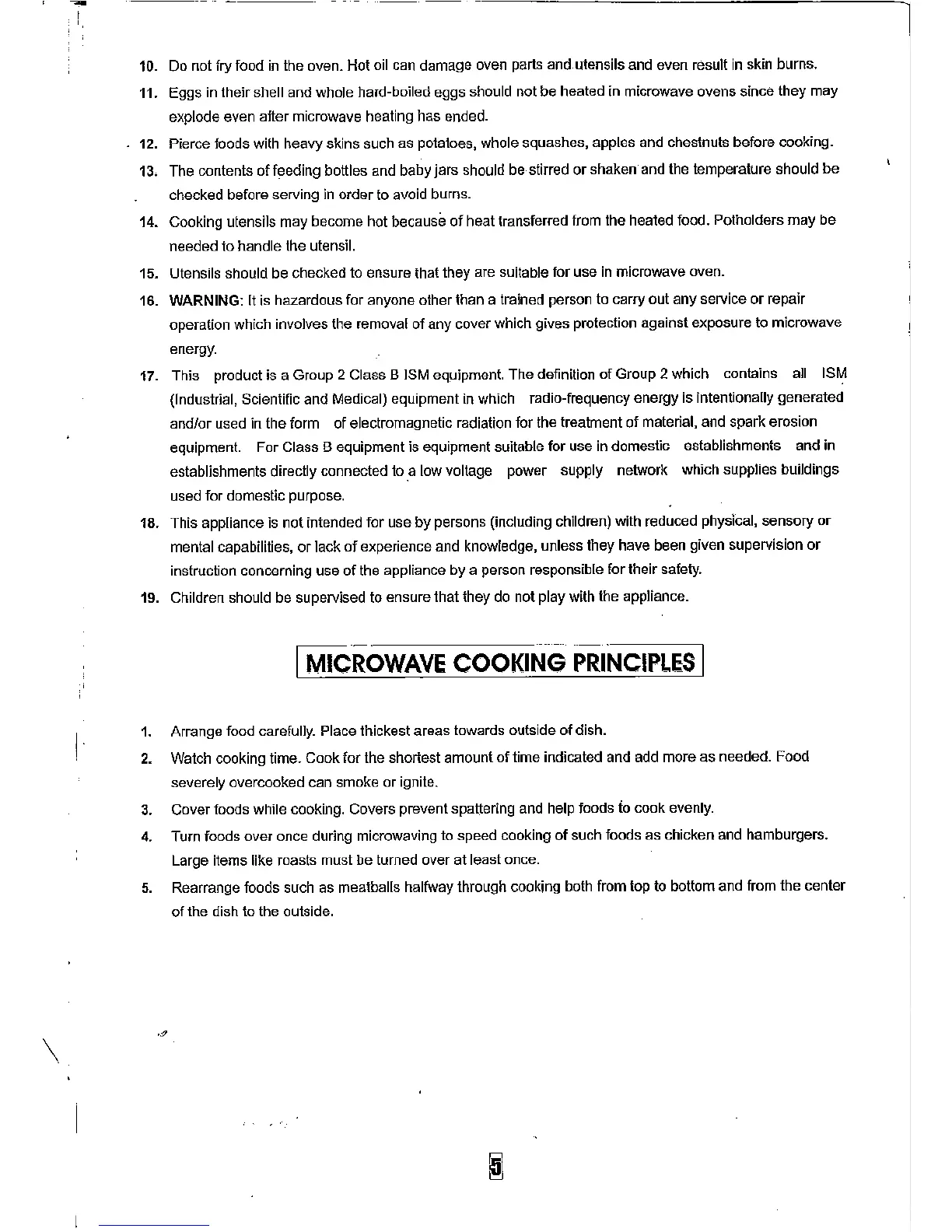 10. Do not fry food in the oven. Hot oil can damage oven parts and utensils and even result in skin burns.

11. Eggs in their shell and whole hard-boiled eggs should not be heated in microwave ovens since they may explode even after microwave heating has ended.

12. Pierce foods with heavy skins such as potatoes, whole squashes, apples and chestnuts before cooking.

13. The contents of feeding bottles and baby jars should be stirred or shaken and the temperature should be checked before serving in order to avoid burns.

14. Cooking utensils may become hot because of heat transferred from the heated food. Potholders may be needed to handle the utensil.

15. Utensils should be checked to ensure that they are suitable for use in microwave oven.

16. WARNING: It is hazardous for anyone other than a trained person to carry out any service or repair operation which involves the removal of any cover which gives protection against exposure to microwave energy.

17. This product is a Group 2 Class B ISM equipment. The definition of Group 2 which contains all ISM (Industrial, Scientific and Medical) equipment in which radio-frequency energy is intentionally generated and/or used in the form of electromagnetic radiation for the treatment of material, and spark erosion equipment. For Class B equipment is equipment suitable for use in domestic establishments and in establishments directly connected to a low voltage power supply network which supplies buildings used for domestic purpose.

18. This appliance is not intended for use by persons (including children) with reduced physical, sensory or mental capabilities, or lack of experience and knowledge, unless they have been given supervision or instruction concerning use of the appliance by a person responsible for their safety.

19. Children should be supervised to ensure that they do not play with the appliance.

MICROWAVE COOKING PRINCIPLES

1. Arrange food carefully. Place thickest areas towards outside of dish.

2. Watch cooking time. Cook for the shortest amount of time indicated and add more as needed. Food severely overcooked can smoke or ignite.

3. Cover foods while cooking. Covers prevent spattering and help foods to cook evenly.

4. Turn foods over once during microwaving to speed cooking of such foods as chicken and hamburgers. Large items like roasts must be turned over at least once.

5. Rearrange foods such as meatballs halfway through cooking both from top to bottom and from the center of the dish to the outside.

5